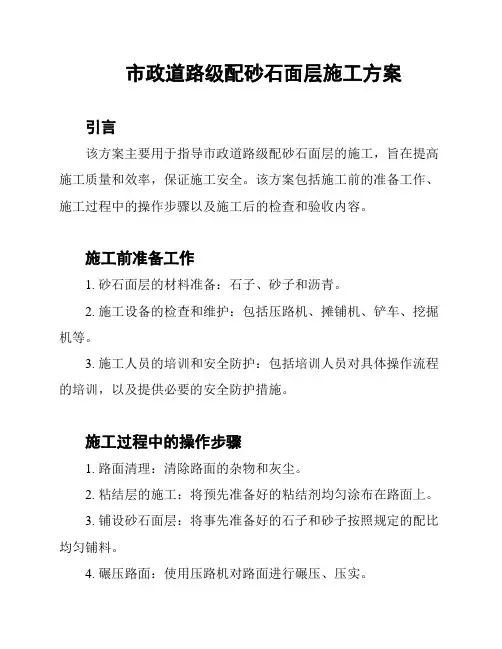 市政道路级配砂石面层施工方案

引言

该方案主要用于指导市政道路级配砂石面层的施工，旨在提高施工质量和效率，保证施工安全。该方案包括施工前的准备工作、施工过程中的操作步骤以及施工后的检查和验收内容。

施工前准备工作

1. 砂石面层的材料准备：石子、砂子和沥青。

2. 施工设备的检查和维护：包括压路机、摊铺机、铲车、挖掘机等。

3. 施工人员的培训和安全防护：包括培训人员对具体操作流程的培训，以及提供必要的安全防护措施。

施工过程中的操作步骤

1. 路面清理：清除路面的杂物和灰尘。

2. 粘结层的施工：将预先准备好的粘结剂均匀涂布在路面上。

3. 铺设砂石面层：将事先准备好的石子和砂子按照规定的配比均匀铺料。

4. 碾压路面：使用压路机对路面进行碾压、压实。